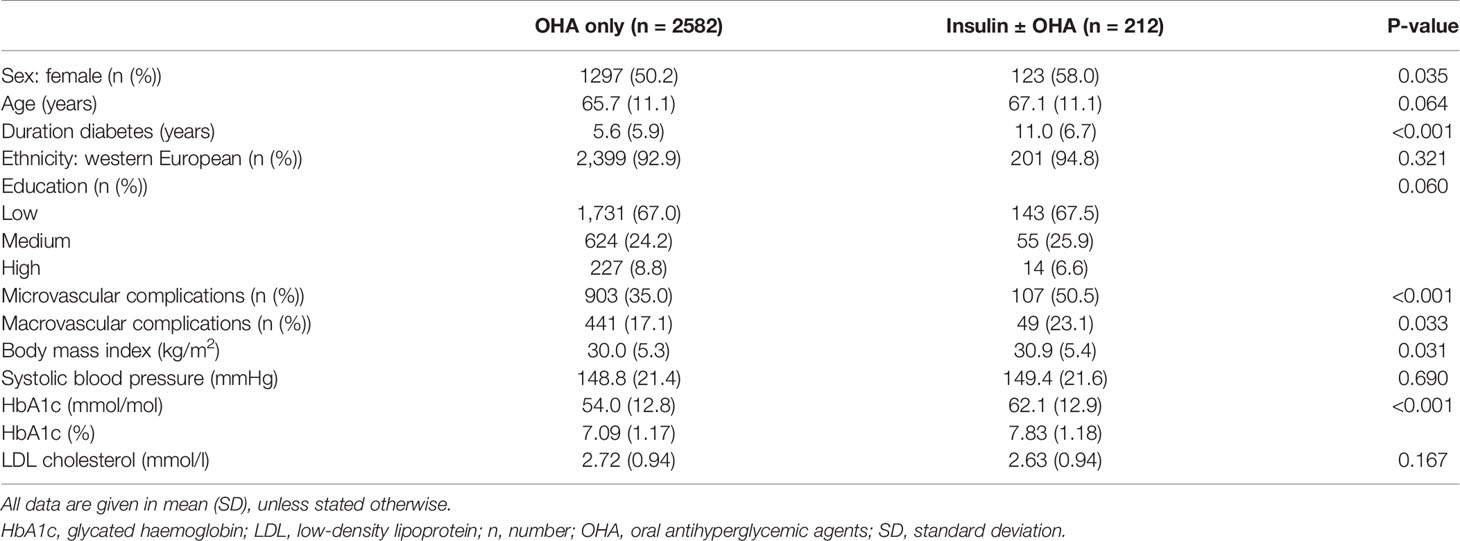 | | OHA only (n = 2582) | Insulin ± OHA (n = 212) | P-value |
|---|---|---|---|
| Sex: female (n (%)) | 1297 (50.2) | 123 (58.0) | 0.035 |
| Age (years) | 65.7 (11.1) | 67.1 (11.1) | 0.064 |
| Duration diabetes (years) | 5.6 (5.9) | 11.0 (6.7) | <0.001 |
| Ethnicity: western European (n (%)) | 2,399 (92.9) | 201 (94.8) | 0.321 |
| Education (n (%)) | | | 0.060 |
| Low | 1,731 (67.0) | 143 (67.5) | |
| Medium | 624 (24.2) | 55 (25.9) | |
| High | 227 (8.8) | 14 (6.6) | |
| Microvascular complications (n (%)) | 903 (35.0) | 107 (50.5) | <0.001 |
| Macrovascular complications (n (%)) | 441 (17.1) | 49 (23.1) | 0.033 |
| Body mass index (kg/m$^2$) | 30.0 (5.3) | 30.9 (5.4) | 0.031 |
| Systolic blood pressure (mmHg) | 148.8 (21.4) | 149.4 (21.6) | 0.690 |
| HbA1c (mmol/mol) | 54.0 (12.8) | 62.1 (12.9) | <0.001 |
| HbA1c (%) | 7.09 (1.17) | 7.83 (1.18) | |
| LDL cholesterol (mmol/l) | 2.72 (0.94) | 2.63 (0.94) | 0.167 |

All data are given in mean (SD), unless stated otherwise.

HbA1c, glycated haemoglobin; LDL, low-density lipoprotein; n, number; OHA, oral antihyperglycemic agents; SD, standard deviation.